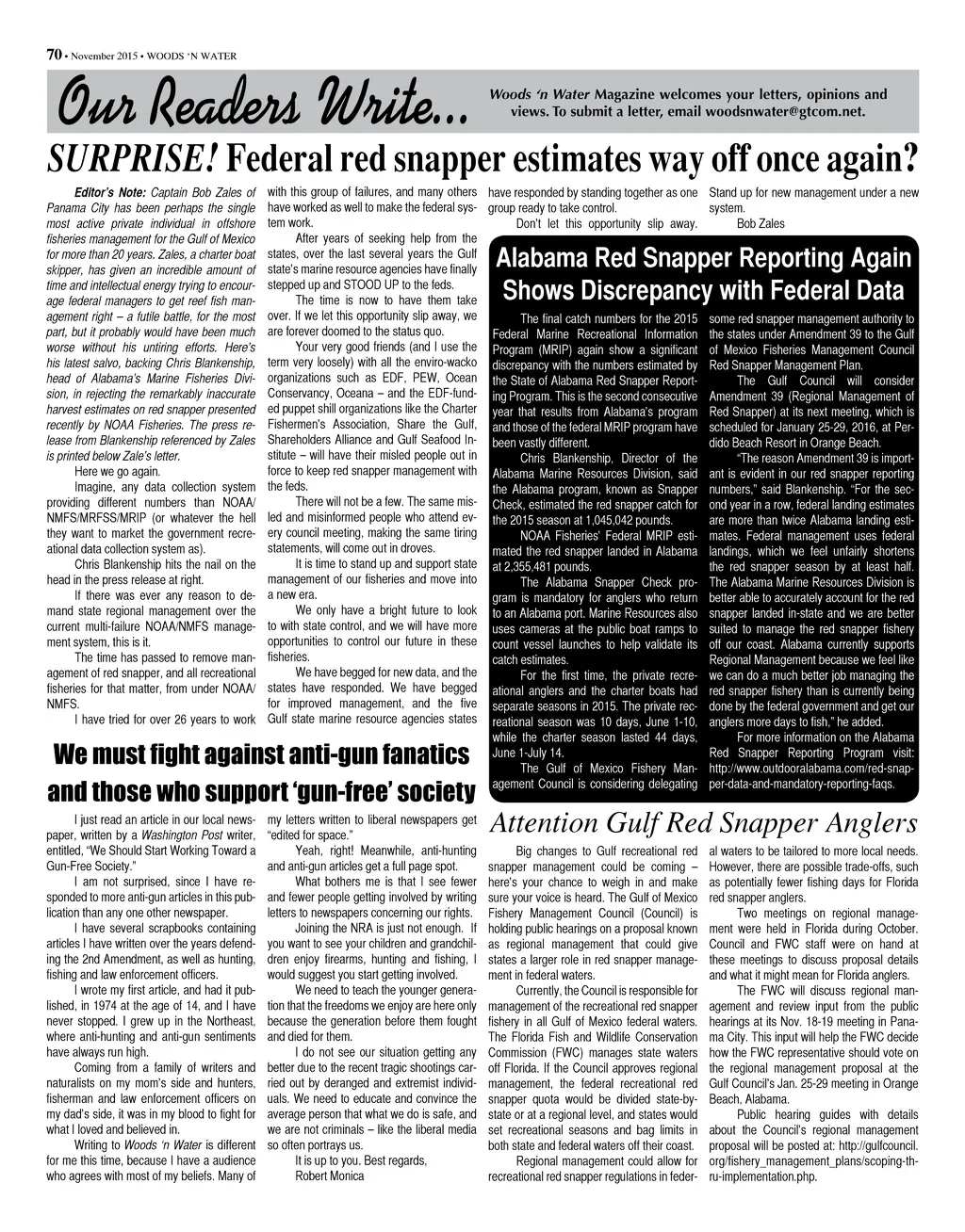 70 • November 2015 • WOODS 'N WATER

Our Readers Write...

Woods 'n Water Magazine welcomes your letters, opinions and views. To submit a letter, email woodsnwater@gtcom.net.

SURPRISE! Federal red snapper estimates way off once again?

Editor's Note: Captain Bob Zales of Panama City has been perhaps the single most active private individual in offshore fisheries management for the Gulf of Mexico for more than 20 years. Zales, a charter boat skipper, has given an incredible amount of time and intellectual energy trying to encourage federal managers to get reef fish management right – a futile battle, for the most part, but it probably would have been much worse without his untiring efforts. Here's his latest salvo, backing Chris Blankenship, head of Alabama's Marine Fisheries Division, in rejecting the remarkably inaccurate harvest estimates on red snapper presented recently by NOAA Fisheries. The press release from Blankenship referenced by Zales is printed below Zale's letter.

Here we go again.

Imagine, any data collection system providing different numbers than NOAA/NMFS/MRFSS/MRIP (or whatever the hell they want to market the government recreational data collection system as).

Chris Blankenship hits the nail on the head in the press release at right.

If there was ever any reason to demand state regional management over the current multi-failure NOAA/NMFS management system, this is it.

The time has passed to remove management of red snapper, and all recreational fisheries for that matter, from under NOAA/NMFS.

I have tried for over 26 years to work with this group of failures, and many others have worked as well to make the federal system work.

After years of seeking help from the states, over the last several years the Gulf state's marine resource agencies have finally stepped up and STOOD UP to the feds.

The time is now to have them take over. If we let this opportunity slip away, we are forever doomed to the status quo.

Your very good friends (and I use the term very loosely) with all the enviro-wacko organizations such as EDF, PEW, Ocean Conservancy, Oceana – and the EDF-funded puppet shill organizations like the Charter Fishermen's Association, Share the Gulf, Shareholders Alliance and Gulf Seafood Institute – will have their misled people out in force to keep red snapper management with the feds.

There will not be a few. The same misled and misinformed people who attend every council meeting, making the same tiring statements, will come out in droves.

It is time to stand up and support state management of our fisheries and move into a new era.

We only have a bright future to look to with state control, and we will have more opportunities to control our future in these fisheries.

We have begged for new data, and the states have responded. We have begged for improved management, and the five Gulf state marine resource agencies states have responded by standing together as one group ready to take control.

Don't let this opportunity slip away. Stand up for new management under a new system.

Bob Zales

Alabama Red Snapper Reporting Again Shows Discrepancy with Federal Data

The final catch numbers for the 2015 Federal Marine Recreational Information Program (MRIP) again show a significant discrepancy with the numbers estimated by the State of Alabama Red Snapper Reporting Program. This is the second consecutive year that results from Alabama's program and those of the federal MRIP program have been vastly different.

Chris Blankenship, Director of the Alabama Marine Resources Division, said the Alabama program, known as Snapper Check, estimated the red snapper catch for the 2015 season at 1,045,042 pounds.

NOAA Fisheries' Federal MRIP estimated the red snapper landed in Alabama at 2,355,481 pounds.

The Alabama Snapper Check program is mandatory for anglers who return to an Alabama port. Marine Resources also uses cameras at the public boat ramps to count vessel launches to help validate its catch estimates.

For the first time, the private recreational anglers and the charter boats had separate seasons in 2015. The private recreational season was 10 days, June 1-10, while the charter season lasted 44 days, June 1-July 14.

The Gulf of Mexico Fishery Management Council is considering delegating some red snapper management authority to the states under Amendment 39 to the Gulf of Mexico Fisheries Management Council Red Snapper Management Plan.

The Gulf Council will consider Amendment 39 (Regional Management of Red Snapper) at its next meeting, which is scheduled for January 25-29, 2016, at Perdido Beach Resort in Orange Beach.

"The reason Amendment 39 is important is evident in our red snapper reporting numbers," said Blankenship. "For the second year in a row, federal landing estimates are more than twice Alabama landing estimates. Federal management uses federal landings, which we feel unfairly shortens the red snapper season by at least half. The Alabama Marine Resources Division is better able to accurately account for the red snapper landed in-state and we are better suited to manage the red snapper fishery off our coast. Alabama currently supports Regional Management because we feel like we can do a much better job managing the red snapper fishery than is currently being done by the federal government and get our anglers more days to fish," he added.

For more information on the Alabama Red Snapper Reporting Program visit: http://www.outdooralabama.com/red-snapper-data-and-mandatory-reporting-faqs.

We must fight against anti-gun fanatics and those who support 'gun-free' society

I just read an article in our local newspaper, written by a Washington Post writer, entitled, "We Should Start Working Toward a Gun-Free Society."

I am not surprised, since I have responded to more anti-gun articles in this publication than any one other newspaper.

I have several scrapbooks containing articles I have written over the years defending the 2nd Amendment, as well as hunting, fishing and law enforcement officers.

I wrote my first article, and had it published, in 1974 at the age of 14, and I have never stopped. I grew up in the Northeast, where anti-hunting and anti-gun sentiments have always run high.

Coming from a family of writers and naturalists on my mom's side and hunters, fisherman and law enforcement officers on my dad's side, it was in my blood to fight for what I loved and believed in.

Writing to Woods 'n Water is different for me this time, because I have a audience who agrees with most of my beliefs. Many of my letters written to liberal newspapers get "edited for space."

Yeah, right! Meanwhile, anti-hunting and anti-gun articles get a full page spot.

What bothers me is that I see fewer and fewer people getting involved by writing letters to newspapers concerning our rights.

Joining the NRA is just not enough. If you want to see your children and grandchildren enjoy firearms, hunting and fishing, I would suggest you start getting involved.

We need to teach the younger generation that the freedoms we enjoy are here only because the generation before them fought and died for them.

I do not see our situation getting any better due to the recent tragic shootings carried out by deranged and extremist individuals. We need to educate and convince the average person that what we do is safe, and we are not criminals – like the liberal media so often portrays us.

It is up to you. Best regards,
Robert Monica

Attention Gulf Red Snapper Anglers

Big changes to Gulf recreational red snapper management could be coming – here's your chance to weigh in and make sure your voice is heard. The Gulf of Mexico Fishery Management Council (Council) is holding public hearings on a proposal known as regional management that could give states a larger role in red snapper management in federal waters.

Currently, the Council is responsible for management of the recreational red snapper fishery in all Gulf of Mexico federal waters. The Florida Fish and Wildlife Conservation Commission (FWC) manages state waters off Florida. If the Council approves regional management, the federal recreational red snapper quota would be divided state-by-state or at a regional level, and states would set recreational seasons and bag limits in both state and federal waters off their coast.

Regional management could allow for recreational red snapper regulations in federal waters to be tailored to more local needs. However, there are possible trade-offs, such as potentially fewer fishing days for Florida red snapper anglers.

Two meetings on regional management were held in Florida during October. Council and FWC staff were on hand at these meetings to discuss proposal details and what it might mean for Florida anglers.

The FWC will discuss regional management and review input from the public hearings at its Nov. 18-19 meeting in Panama City. This input will help the FWC decide how the FWC representative should vote on the regional management proposal at the Gulf Council's Jan. 25-29 meeting in Orange Beach, Alabama.

Public hearing guides with details about the Council's regional management proposal will be posted at: http://gulfcouncil.org/fishery_management_plans/scoping-thru-implementation.php.